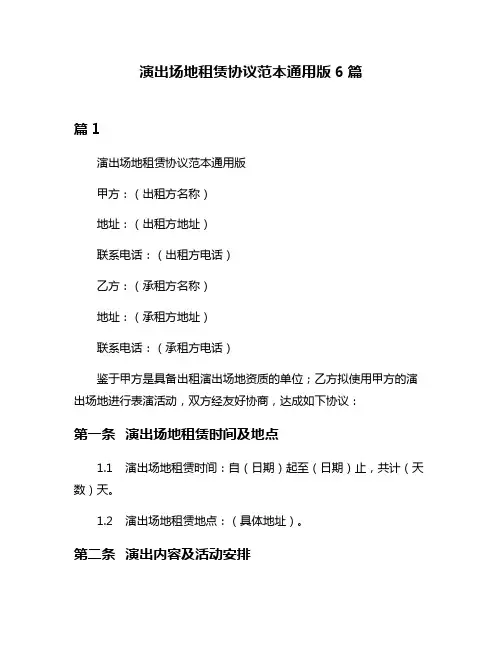 演出场地租赁协议范本通用版 6 篇

篇 1

演出场地租赁协议范本通用版

甲方：（出租方名称）

地址：（出租方地址）

联系电话：（出租方电话）

乙方：（承租方名称）

地址：（承租方地址）

联系电话：（承租方电话）

鉴于甲方是具备出租演出场地资质的单位；乙方拟使用甲方的演出场地进行表演活动，双方经友好协商，达成如下协议：

第一条 演出场地租赁时间及地点

1.1 演出场地租赁时间：自（日期）起至（日期）止，共计（天数）天。

1.2 演出场地租赁地点：（具体地址）。

第二条 演出内容及活动安排